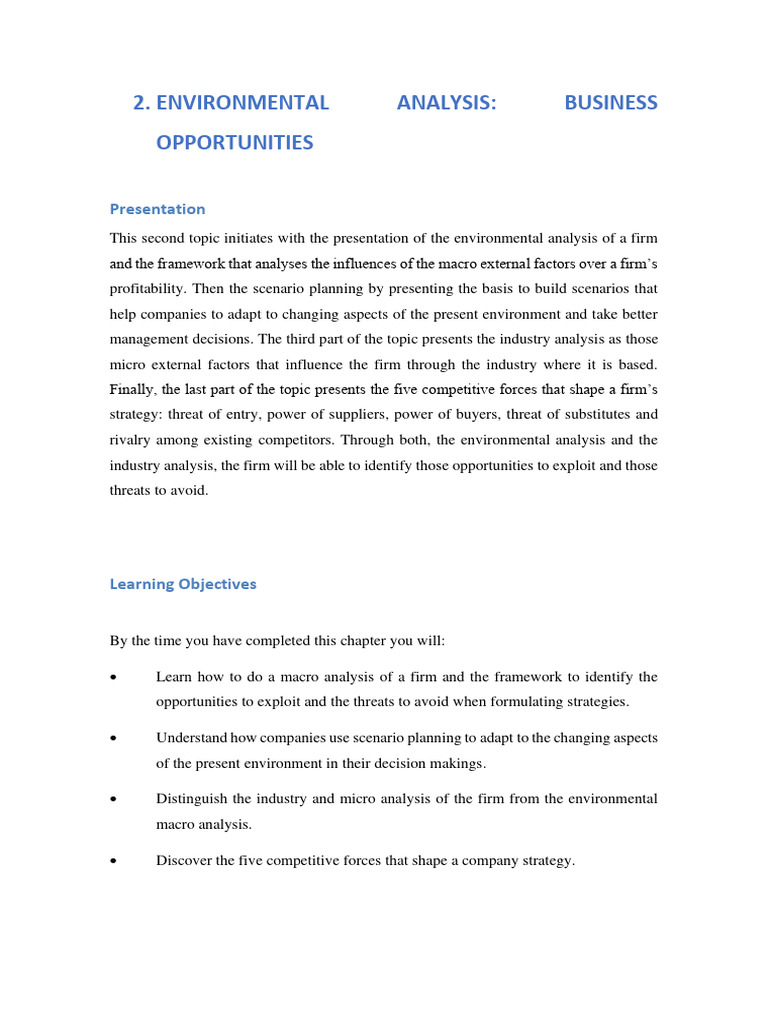 2. ENVIRONMENTAL ANALYSIS: BUSINESS OPPORTUNITIES

Presentation

This second topic initiates with the presentation of the environmental analysis of a firm and the framework that analyses the influences of the macro external factors over a firm's profitability. Then the scenario planning by presenting the basis to build scenarios that help companies to adapt to changing aspects of the present environment and take better management decisions. The third part of the topic presents the industry analysis as those micro external factors that influence the firm through the industry where it is based. Finally, the last part of the topic presents the five competitive forces that shape a firm's strategy: threat of entry, power of suppliers, power of buyers, threat of substitutes and rivalry among existing competitors. Through both, the environmental analysis and the industry analysis, the firm will be able to identify those opportunities to exploit and those threats to avoid.

Learning Objectives

By the time you have completed this chapter you will:

• Learn how to do a macro analysis of a firm and the framework to identify the opportunities to exploit and the threats to avoid when formulating strategies.

• Understand how companies use scenario planning to adapt to the changing aspects of the present environment in their decision makings.

• Distinguish the industry and micro analysis of the firm from the environmental macro analysis.

• Discover the five competitive forces that shape a company strategy.